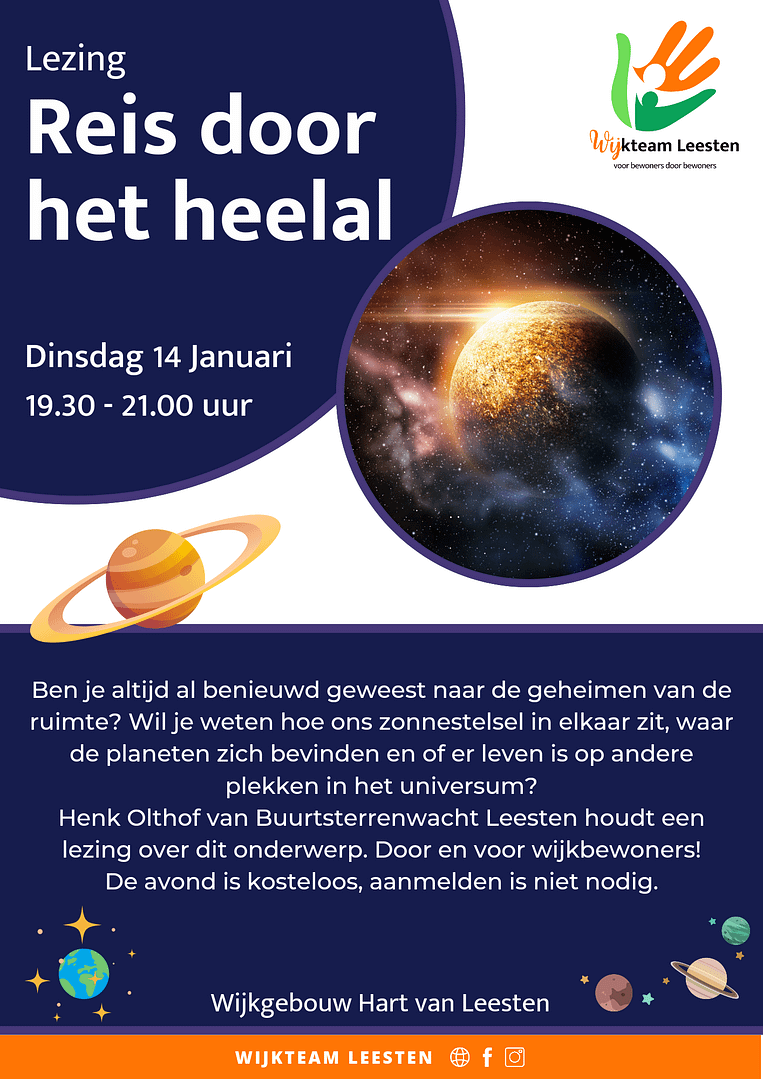 Lezing

Reis door het heelal

Wijkteam Leesten
voor bewoners door bewoners

Dinsdag 14 Januari
19.30 - 21.00 uur

Ben je altijd al benieuwd geweest naar de geheimen van de ruimte? Wil je weten hoe ons zonnestelsel in elkaar zit, waar de planeten zich bevinden en of er leven is op andere plekken in het universum?
Henk Olthof van Buurtsterrenwacht Leesten houdt een lezing over dit onderwerp. Door en voor wijkbewoners!
De avond is kosteloos, aanmelden is niet nodig.

Wijkgebouw Hart van Leesten

WIJKTEAM LEESTEN